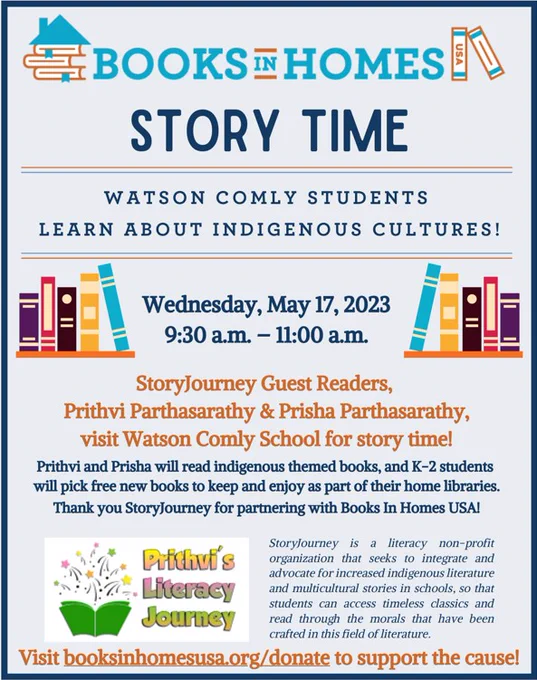 BOOKS IN HOMES USA

STORY TIME

WATSON COMLY STUDENTS
LEARN ABOUT INDIGENOUS CULTURES!

Wednesday, May 17, 2023
9:30 a.m. – 11:00 a.m.

StoryJourney Guest Readers,
Prithvi Parthasarathy & Prisha Parthasarathy,
visit Watson Comly School for story time!

Prithvi and Prisha will read indigenous themed books, and K-2 students will pick free new books to keep and enjoy as part of their home libraries. Thank you StoryJourney for partnering with Books In Homes USA!

Prithvi's Literacy Journey

StoryJourney is a literacy non-profit organization that seeks to integrate and advocate for increased indigenous literature and multicultural stories in schools, so that students can access timeless classics and read through the morals that have been crafted in this field of literature.

Visit booksinhomesusa.org/donate to support the cause!